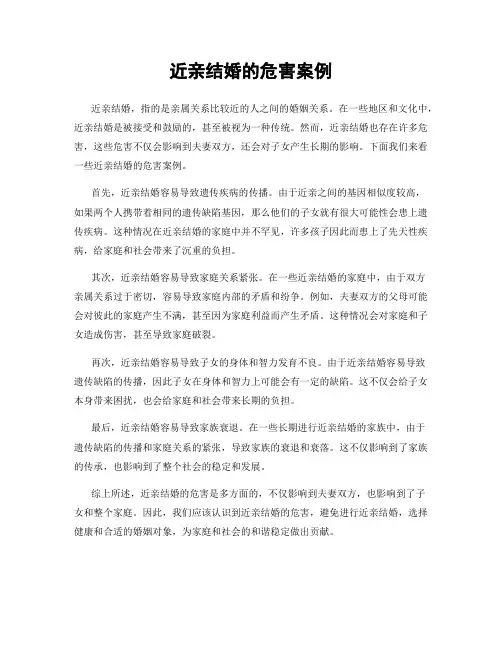 近亲结婚的危害案例

近亲结婚，指的是亲属关系比较近的人之间的婚姻关系。在一些地区和文化中，近亲结婚是被接受和鼓励的，甚至被视为一种传统。然而，近亲结婚也存在许多危害，这些危害不仅会影响到夫妻双方，还会对子女产生长期的影响。下面我们来看一些近亲结婚的危害案例。

首先，近亲结婚容易导致遗传疾病的传播。由于近亲之间的基因相似度较高，如果两个人携带着相同的遗传缺陷基因，那么他们的子女就有很大可能性会患上遗传疾病。这种情况在近亲结婚的家庭中并不罕见，许多孩子因此而患上了先天性疾病，给家庭和社会带来了沉重的负担。

其次，近亲结婚容易导致家庭关系紧张。在一些近亲结婚的家庭中，由于双方亲属关系过于密切，容易导致家庭内部的矛盾和纷争。例如，夫妻双方的父母可能会对彼此的家庭产生不满，甚至因为家庭利益而产生矛盾。这种情况会对家庭和子女造成伤害，甚至导致家庭破裂。

再次，近亲结婚容易导致子女的身体和智力发育不良。由于近亲结婚容易导致遗传缺陷的传播，因此子女在身体和智力上可能会有一定的缺陷。这不仅会给子女本身带来困扰，也会给家庭和社会带来长期的负担。

最后，近亲结婚容易导致家族衰退。在一些长期进行近亲结婚的家族中，由于遗传缺陷的传播和家庭关系的紧张，导致家族的衰退和衰落。这不仅影响到了家族的传承，也影响到了整个社会的稳定和发展。

综上所述，近亲结婚的危害是多方面的，不仅影响到夫妻双方，也影响到了子女和整个家庭。因此，我们应该认识到近亲结婚的危害，避免进行近亲结婚，选择健康和合适的婚姻对象，为家庭和社会的和谐稳定做出贡献。